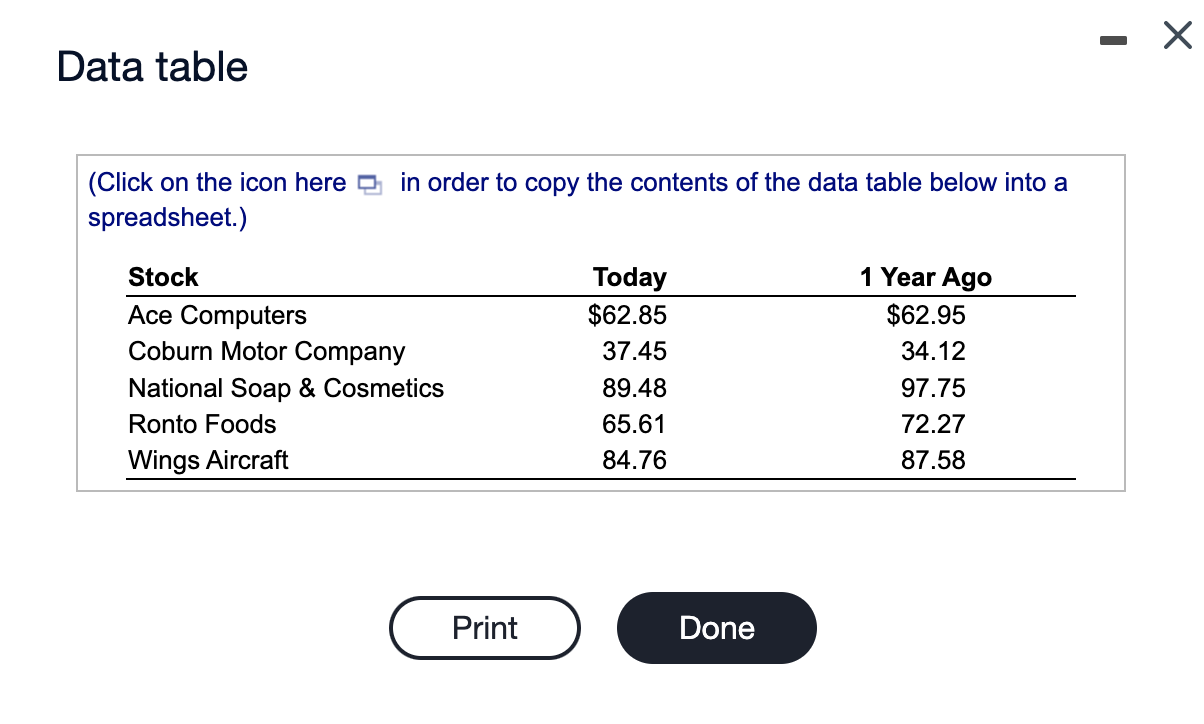 Data table

(Click on the icon here in order to copy the contents of the data table below into a spreadsheet.)

| Stock | Today | 1 Year Ago |
|---|---|---|
| Ace Computers | \$62.85 | \$62.95 |
| Coburn Motor Company | 37.45 | 34.12 |
| National Soap & Cosmetics | 89.48 | 97.75 |
| Ronto Foods | 65.61 | 72.27 |
| Wings Aircraft | 84.76 | 87.58 |

Print

Done